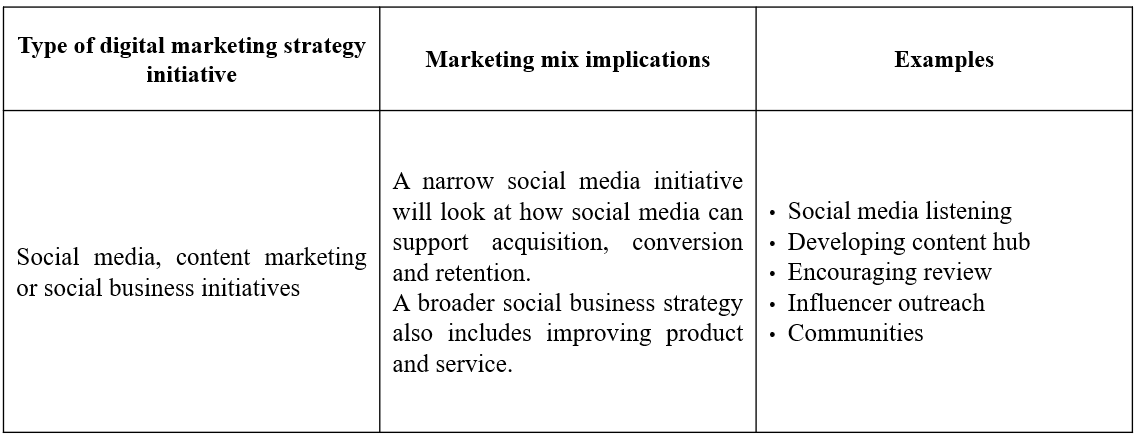 | Type of digital marketing strategy initiative | Marketing mix implications | Examples |
|---|---|---|
| Social media, content marketing or social business initiatives | A narrow social media initiative will look at how social media can support acquisition, conversion and retention. A broader social business strategy also includes improving product and service. | • Social media listening • Developing content hub • Encouraging review • Influencer outreach • Communities |